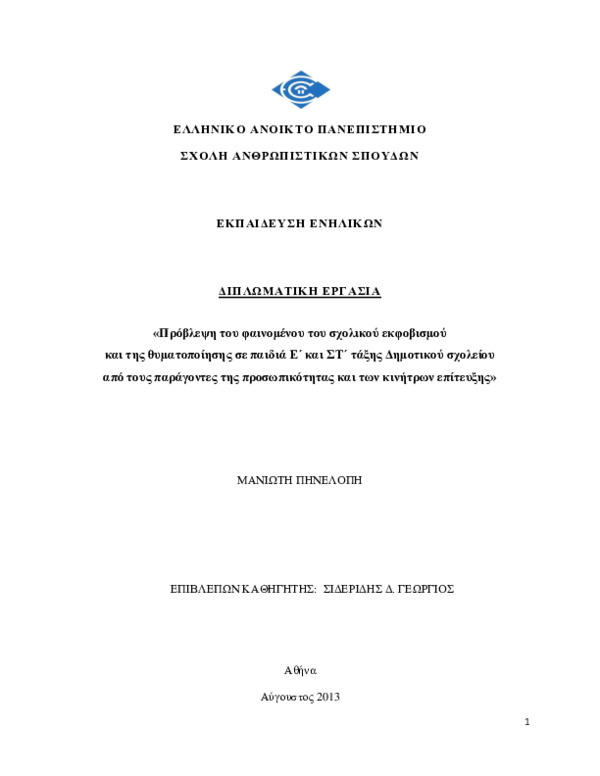 ΕΛΛΗΝΙΚΟ ΑΝΟΙΚΤΟ ΠΑΝΕΠΙΣΤΗΜΙΟ

ΣΧΟΛΗ ΑΝΘΡΩΠΙΣΤΙΚΩΝ ΣΠΟΥΔΩΝ

ΕΚΠΑΙΔΕΥΣΗ ΕΝΗΛΙΚΩΝ

ΔΙΠΛΩΜΑΤΙΚΗ ΕΡΓΑΣΙΑ

«Πρόβλεψη του φαινομένου του σχολικού εκφοβισμού και της θυματοποίησης σε παιδιά Ε΄ και ΣΤ΄ τάξης Δημοτικού σχολείου από τους παράγοντες της προσωπικότητας και των κινήτρων επίτευξης»

ΜΑΝΙΩΤΗ ΠΗΝΕΛΟΠΗ

ΕΠΙΒΛΕΠΩΝ ΚΑΘΗΓΗΤΗΣ: ΣΙΔΕΡΙΔΗΣ Δ. ΓΕΩΡΓΙΟΣ

Αθήνα

Αύγουστος 2013

1